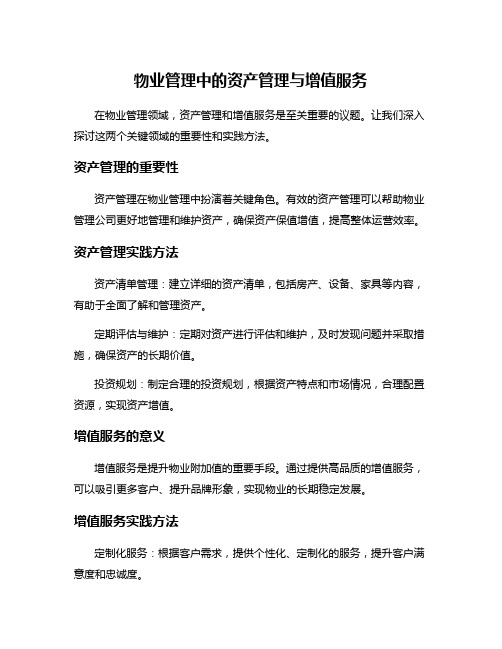 物业管理中的资产管理与增值服务

在物业管理领域，资产管理和增值服务是至关重要的议题。让我们深入探讨这两个关键领域的重要性和实践方法。

资产管理的重要性

资产管理在物业管理中扮演着关键角色。有效的资产管理可以帮助物业管理公司更好地管理和维护资产，确保资产保值增值，提高整体运营效率。

资产管理实践方法

资产清单管理：建立详细的资产清单，包括房产、设备、家具等内容，有助于全面了解和管理资产。

定期评估与维护：定期对资产进行评估和维护，及时发现问题并采取措施，确保资产的长期价值。

投资规划：制定合理的投资规划，根据资产特点和市场情况，合理配置资源，实现资产增值。

增值服务的意义

增值服务是提升物业附加值的重要手段。通过提供高品质的增值服务，可以吸引更多客户、提升品牌形象，实现物业的长期稳定发展。

增值服务实践方法

定制化服务：根据客户需求，提供个性化、定制化的服务，提升客户满意度和忠诚度。